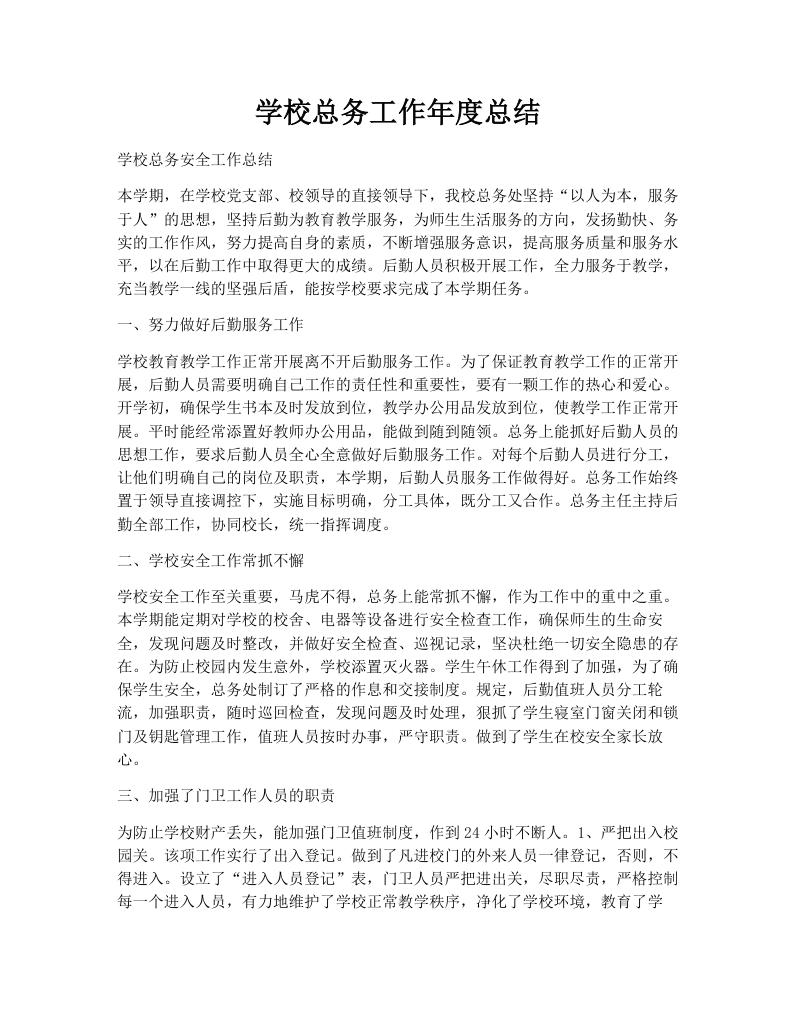 学校总务工作年度总结

学校总务安全工作总结

本学期，在学校党支部、校领导的直接领导下，我校总务处坚持“以人为本，服务于人”的思想，坚持后勤为教育教学服务，为师生生活服务的方向，发扬勤快、务实的工作作风，努力提高自身的素质，不断增强服务意识，提高服务质量和服务水平，以在后勤工作中取得更大的成绩。后勤人员积极开展工作，全力服务于教学，充当教学一线的坚强后盾，能按学校要求完成了本学期任务。

一、努力做好后勤服务工作

学校教育教学工作正常开展离不开后勤服务工作。为了保证教育教学工作的正常开展，后勤人员需要明确自己工作的责任性和重要性，要有一颗工作的热心和爱心。开学初，确保学生书本及时发放到位，教学办公用品发放到位，使教学工作正常开展。平时能经常添置好教师办公用品，能做到随到随领。总务上能抓好后勤人员的思想工作，要求后勤人员全心全意做好后勤服务工作。对每个后勤人员进行分工，让他们明确自己的岗位及职责，本学期，后勤人员服务工作做得好。总务工作始终置于领导直接调控下，实施目标明确，分工具体，既分工又合作。总务主任主持后勤全部工作，协同校长，统一指挥调度。

二、学校安全工作常抓不懈

学校安全工作至关重要，马虎不得，总务上能常抓不懈，作为工作中的重中之重。本学期能定期对学校的校舍、电器等设备进行安全检查工作，确保师生的生命安全，发现问题及时整改，并做好安全检查、巡视记录，坚决杜绝一切安全隐患的存在。为防止校园内发生意外，学校添置灭火器。学生午休工作得到了加强，为了确保学生安全，总务处制订了严格的作息和交接制度。规定，后勤值班人员分工轮流，加强职责，随时巡回检查，发现问题及时处理，狠抓了学生寝室门窗关闭和锁门及钥匙管理工作，值班人员按时办事，严守职责。做到了学生在校安全家长放心。

三、加强了门卫工作人员的职责

为防止学校财产丢失，能加强门卫值班制度，作到24小时不断人。1、严把出入校园关。该项工作实行了出入登记。做到了凡进校门的外来人员一律登记，否则，不得进入。设立了“进入人员登记”表，门卫人员严把进出关，尽职尽责，严格控制每一个进入人员，有力地维护了学校正常教学秩序，净化了学校环境，教育了学